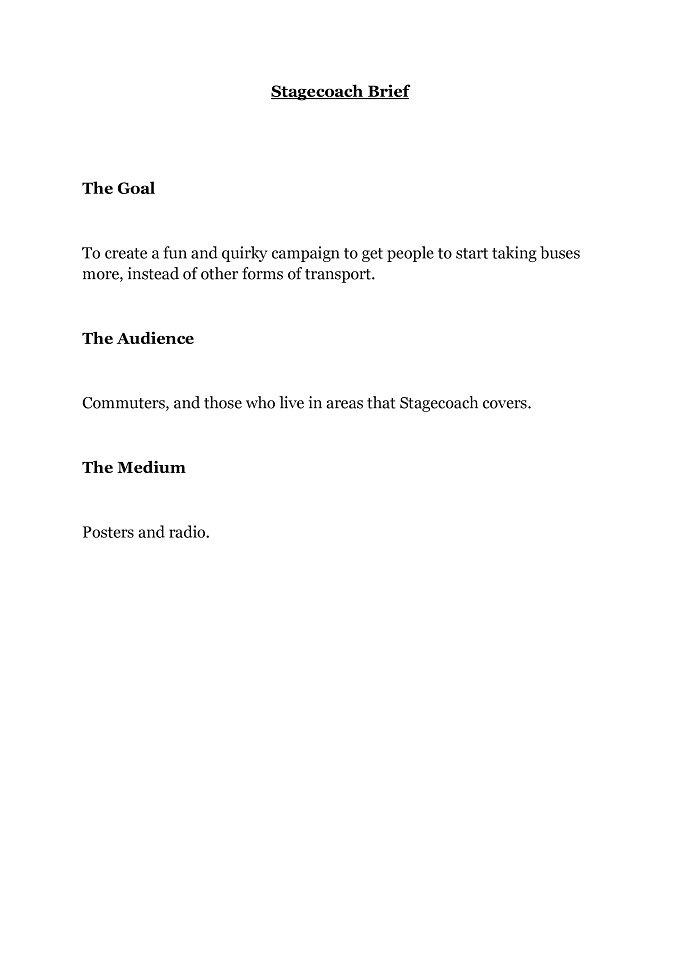 Stagecoach Brief

The Goal

To create a fun and quirky campaign to get people to start taking buses more, instead of other forms of transport.

The Audience

Commuters, and those who live in areas that Stagecoach covers.

The Medium

Posters and radio.